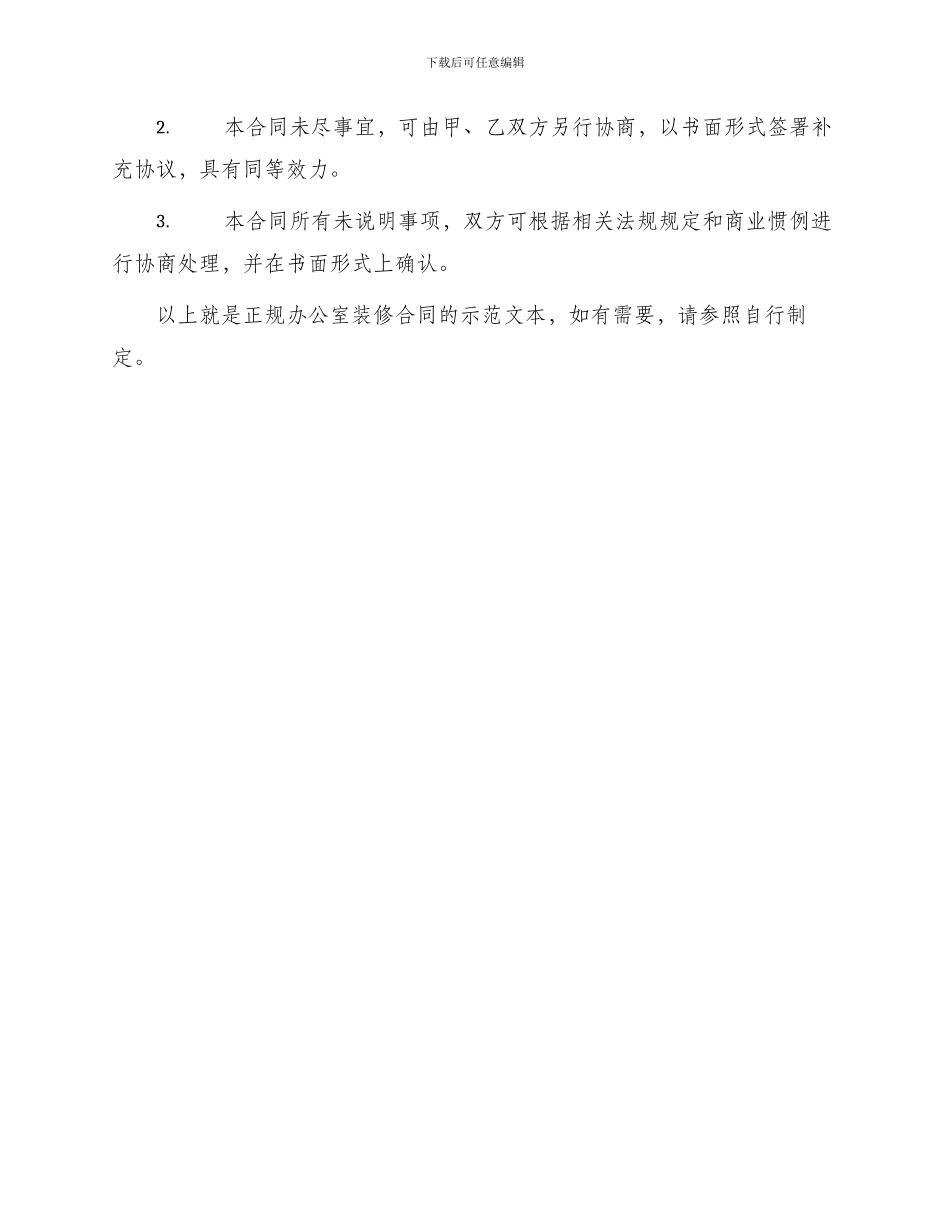 下载后可任意编辑

2. 本合同未尽事宜，可由甲、乙双方另行协商，以书面形式签署补充协议，具有同等效力。

3. 本合同所有未说明事项，双方可根据相关法规规定和商业惯例进行协商处理，并在书面形式上确认。

以上就是正规办公室装修合同的示范文本，如有需要，请参照自行制定。